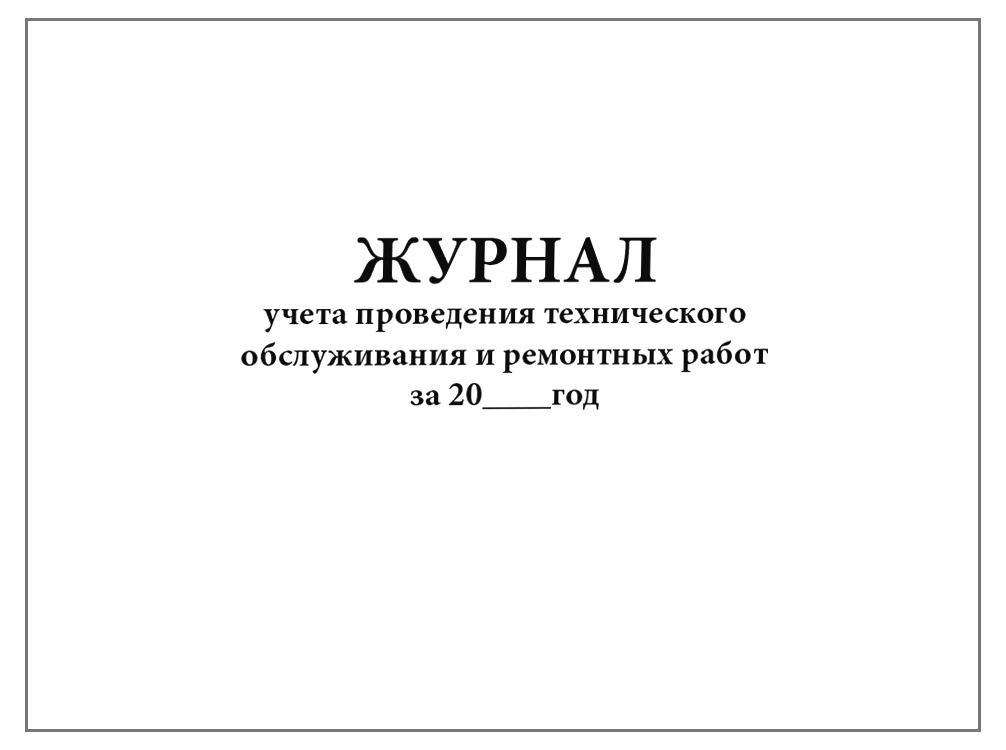 ЖУРНАЛ
учета проведения технического обслуживания и ремонтных работ за 20____год